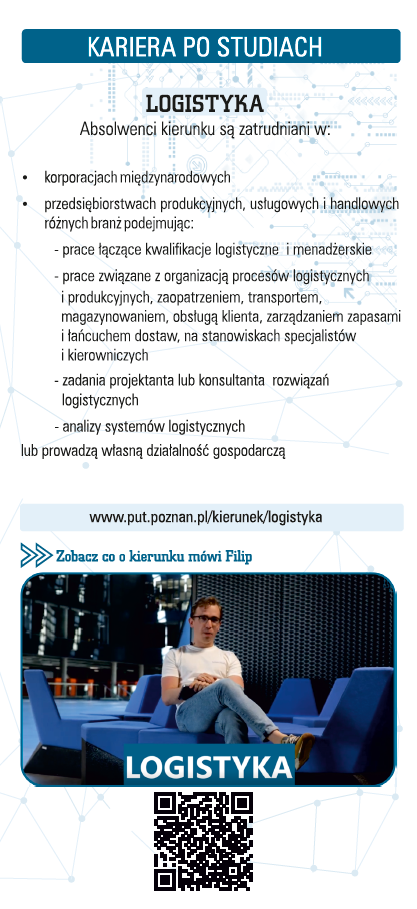 KARIERA PO STUDIACH

LOGISTYKA
Absolwenci kierunku są zatrudniani w:

• korporacjach międzynarodowych
• przedsiębiorstwach produkcyjnych, usługowych i handlowych różnych branż podejmując:
- prace łączące kwalifikacje logistyczne i menadżerskie
- prace związane z organizacją procesów logistycznych i produkcyjnych, zaopatrzeniem, transportem, magazynowaniem, obsługą klienta, zarządzaniem zapasami i łańcuchem dostaw, na stanowiskach specjalistów i kierowniczych
- zadania projektanta lub konsultanta rozwiązań logistycznych
- analizy systemów logistycznych
lub prowadzą własną działalność gospodarczą

www.put.poznan.pl/kierunek/logistyka

Zobacz co o kierunku mówi Filip

LOGISTYKA